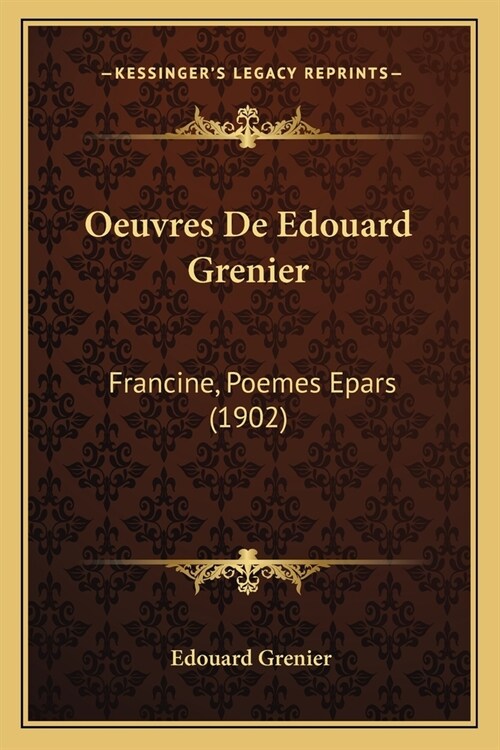 —KESSINGER'S LEGACY REPRINTS—

Oeuvres De Edouard Grenier

Francine, Poemes Epars (1902)

Edouard Grenier